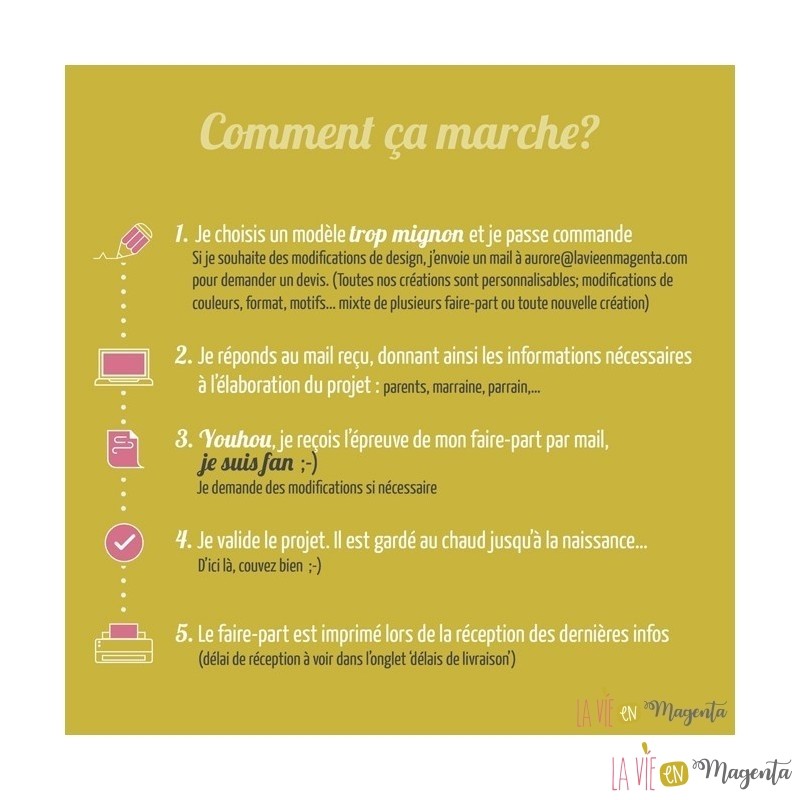 Comment ça marche?

1. Je choisis un modèle trop mignon et je passe commande
Si je souhaite des modifications de design, j'envoie un mail à aurore@lavieenmagenta.com pour demander un devis. (Toutes nos créations sont personnalisables; modifications de couleurs, format, motifs... mixte de plusieurs faire-part ou toute nouvelle création)

2. Je réponds au mail reçu, donnant ainsi les informations nécessaires à l'élaboration du projet : parents, marraine, parrain,...

3. Youhou, je reçois l'épreuve de mon faire-part par mail, je suis fan ;-)
Je demande des modifications si nécessaire

4. Je valide le projet. Il est gardé au chaud jusqu'à la naissance...
D'ici là, couvez bien ;-)

5. Le faire-part est imprimé lors de la réception des dernières infos
(délai de réception à voir dans l'onglet 'délais de livraison')

LA VIE EN Magenta

LA VIE EN Magenta